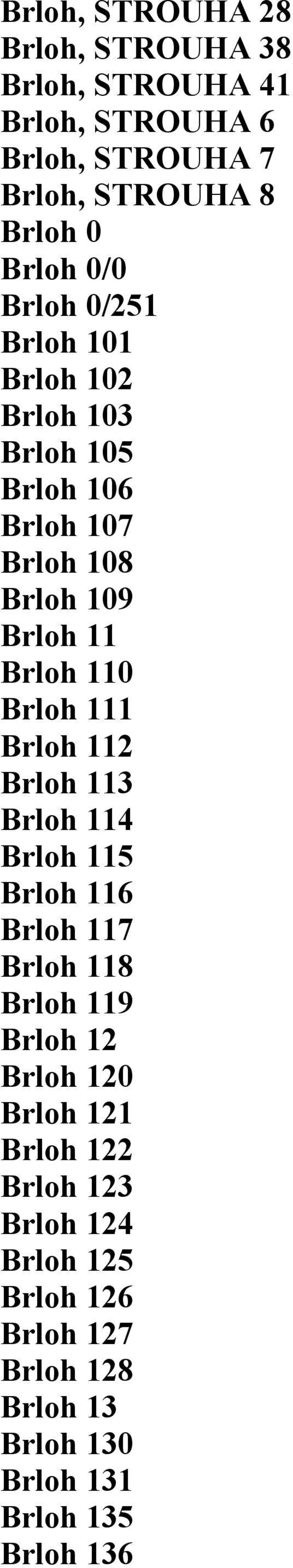 Brloh, STROUHA 28
Brloh, STROUHA 38
Brloh, STROUHA 41
Brloh, STROUHA 6
Brloh, STROUHA 7
Brloh, STROUHA 8
Brloh 0
Brloh 0/0
Brloh 0/251
Brloh 101
Brloh 102
Brloh 103
Brloh 105
Brloh 106
Brloh 107
Brloh 108
Brloh 109
Brloh 11
Brloh 110
Brloh 111
Brloh 112
Brloh 113
Brloh 114
Brloh 115
Brloh 116
Brloh 117
Brloh 118
Brloh 119
Brloh 12
Brloh 120
Brloh 121
Brloh 122
Brloh 123
Brloh 124
Brloh 125
Brloh 126
Brloh 127
Brloh 128
Brloh 13
Brloh 130
Brloh 131
Brloh 135
Brloh 136